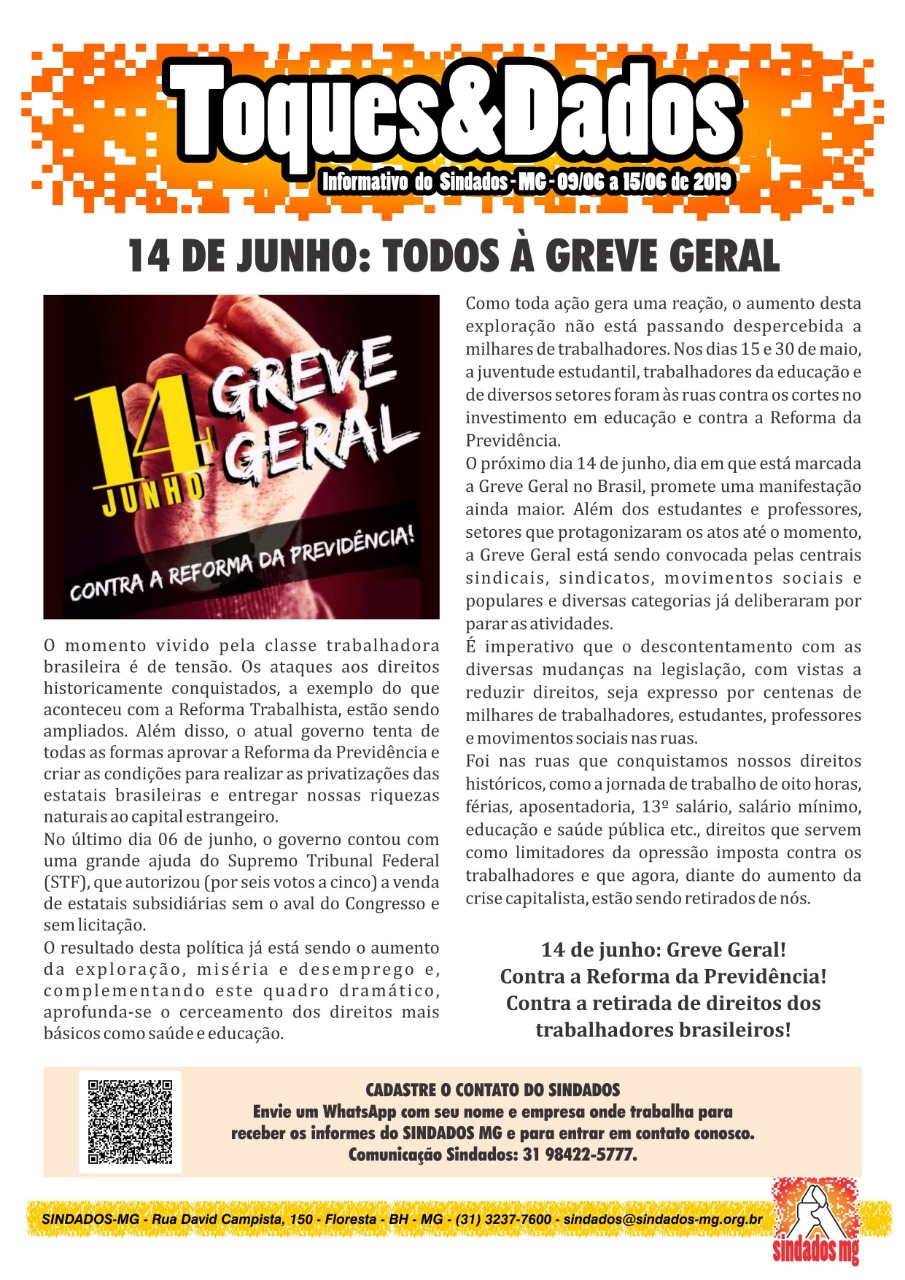 Toques&Dados
Informativo do Sindados - MG - 09/06 a 15/06 de 2019

14 DE JUNHO: TODOS À GREVE GERAL

14 JUNHO GREVE GERAL
CONTRA A REFORMA DA PREVIDÊNCIA!

O momento vivido pela classe trabalhadora brasileira é de tensão. Os ataques aos direitos historicamente conquistados, a exemplo do que aconteceu com a Reforma Trabalhista, estão sendo ampliados. Além disso, o atual governo tenta de todas as formas aprovar a Reforma da Previdência e criar as condições para realizar as privatizações das estatais brasileiras e entregar nossas riquezas naturais ao capital estrangeiro.
No último dia 06 de junho, o governo contou com uma grande ajuda do Supremo Tribunal Federal (STF), que autorizou (por seis votos a cinco) a venda de estatais subsidiárias sem o aval do Congresso e sem licitação.
O resultado desta política já está sendo o aumento da exploração, miséria e desemprego e, complementando este quadro dramático, aprofunda-se o cerceamento dos direitos mais básicos como saúde e educação.

Como toda ação gera uma reação, o aumento desta exploração não está passando despercebida a milhares de trabalhadores. Nos dias 15 e 30 de maio, a juventude estudantil, trabalhadores da educação e de diversos setores foram às ruas contra os cortes no investimento em educação e contra a Reforma da Previdência.
O próximo dia 14 de junho, dia em que está marcada a Greve Geral no Brasil, promete uma manifestação ainda maior. Além dos estudantes e professores, setores que protagonizaram os atos até o momento, a Greve Geral está sendo convocada pelas centrais sindicais, sindicatos, movimentos sociais e populares e diversas categorias já deliberaram por parar as atividades.
É imperativo que o descontentamento com as diversas mudanças na legislação, com vistas a reduzir direitos, seja expresso por centenas de milhares de trabalhadores, estudantes, professores e movimentos sociais nas ruas.
Foi nas ruas que conquistamos nossos direitos históricos, como a jornada de trabalho de oito horas, férias, aposentadoria, 13º salário, salário mínimo, educação e saúde pública etc., direitos que servem como limitadores da opressão imposta contra os trabalhadores e que agora, diante do aumento da crise capitalista, estão sendo retirados de nós.

14 de junho: Greve Geral!
Contra a Reforma da Previdência!
Contra a retirada de direitos dos trabalhadores brasileiros!

CADASTRE O CONTATO DO SINDADOS
Envie um WhatsApp com seu nome e empresa onde trabalha para receber os informes do SINDADOS MG e para entrar em contato conosco.
Comunicação Sindados: 31 98422-5777.

SINDADOS-MG - Rua David Campista, 150 - Floresta - BH - MG - (31) 3237-7600 - sindados@sindados-mg.org.br
sindados mg